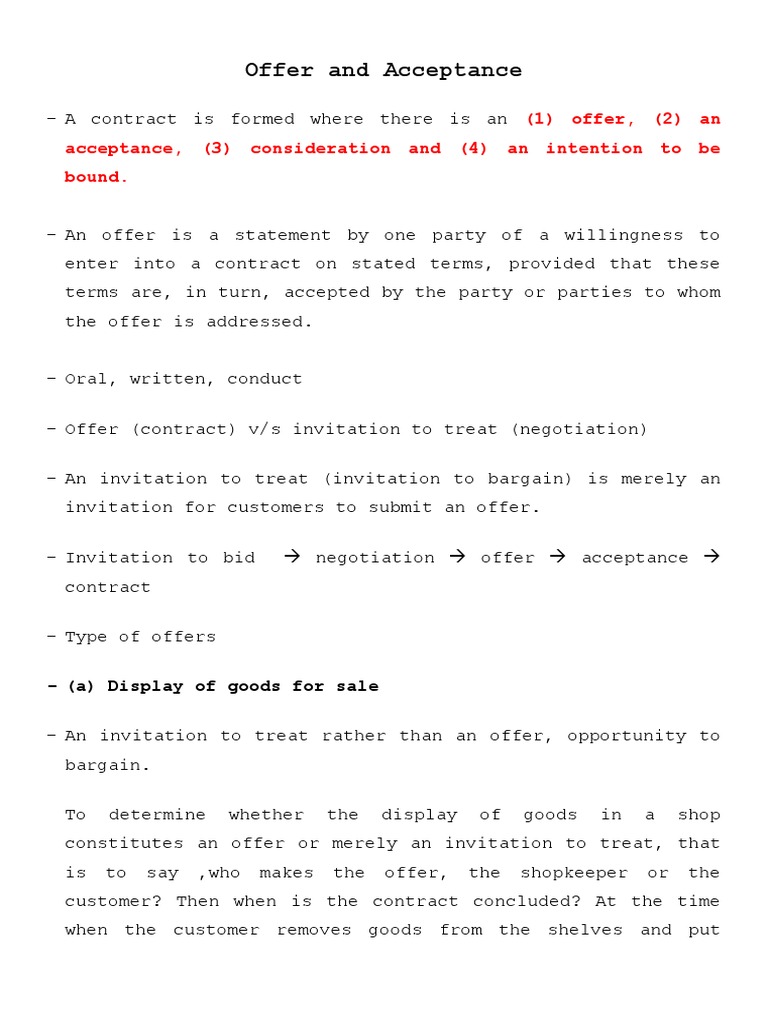 Offer and Acceptance

– A contract is formed where there is an (1) offer, (2) an acceptance, (3) consideration and (4) an intention to be bound.

– An offer is a statement by one party of a willingness to enter into a contract on stated terms, provided that these terms are, in turn, accepted by the party or parties to whom the offer is addressed.

– Oral, written, conduct

– Offer (contract) v/s invitation to treat (negotiation)

– An invitation to treat (invitation to bargain) is merely an invitation for customers to submit an offer.

– Invitation to bid → negotiation → offer → acceptance → contract

– Type of offers

– (a) Display of goods for sale

– An invitation to treat rather than an offer, opportunity to bargain.

To determine whether the display of goods in a shop constitutes an offer or merely an invitation to treat, that is to say ,who makes the offer, the shopkeeper or the customer? Then when is the contract concluded? At the time when the customer removes goods from the shelves and put